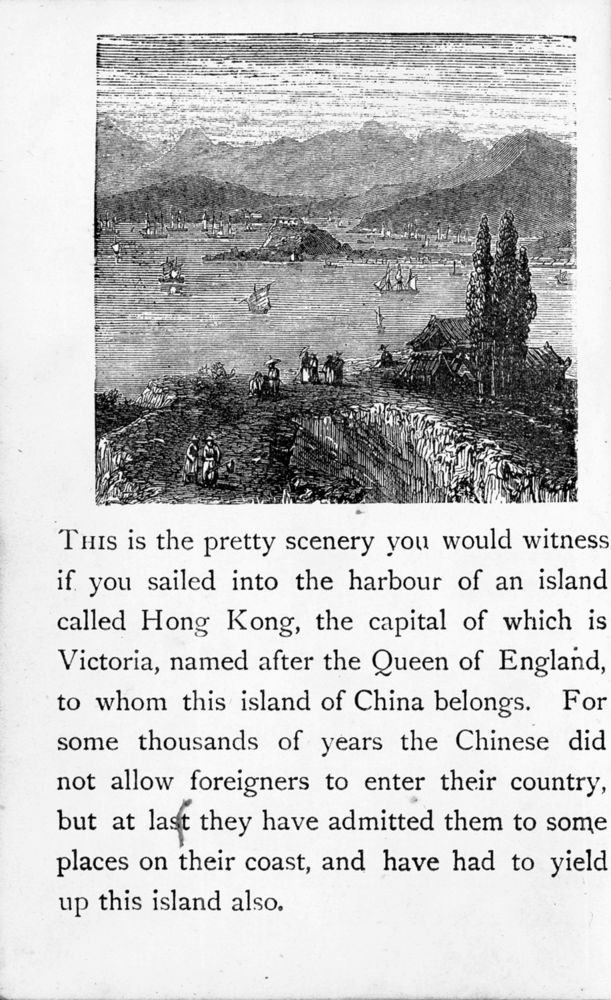 THIS is the pretty scenery you would witness if you sailed into the harbour of an island called Hong Kong, the capital of which is Victoria, named after the Queen of England, to whom this island of China belongs. For some thousands of years the Chinese did not allow foreigners to enter their country, but at last they have admitted them to some places on their coast, and have had to yield up this island also.